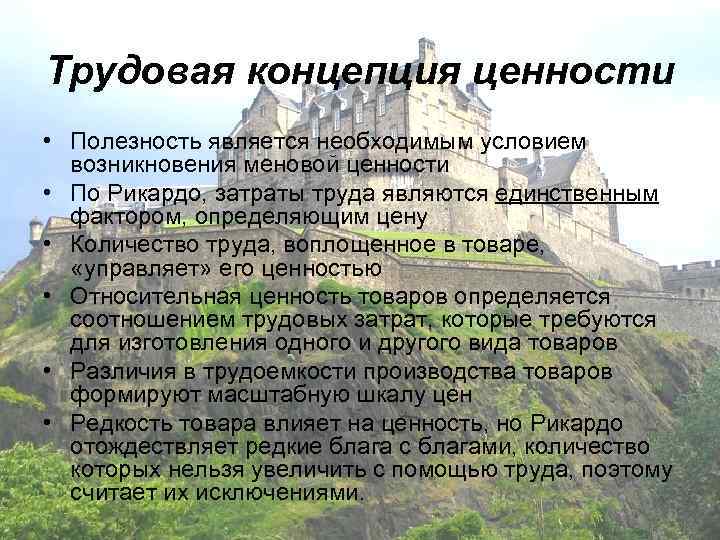 Трудовая концепция ценности

• Полезность является необходимым условием возникновения меновой ценности
• По Рикардо, затраты труда являются единственным фактором, определяющим цену
• Количество труда, воплощенное в товаре, «управляет» его ценностью
• Относительная ценность товаров определяется соотношением трудовых затрат, которые требуются для изготовления одного и другого вида товаров
• Различия в трудоемкости производства товаров формируют масштабную шкалу цен
• Редкость товара влияет на ценность, но Рикардо отождествляет редкие блага с благами, количество которых нельзя увеличить с помощью труда, поэтому считает их исключениями.